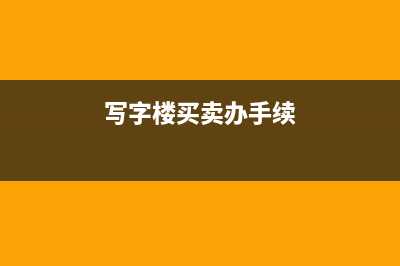 写字楼买卖办手续